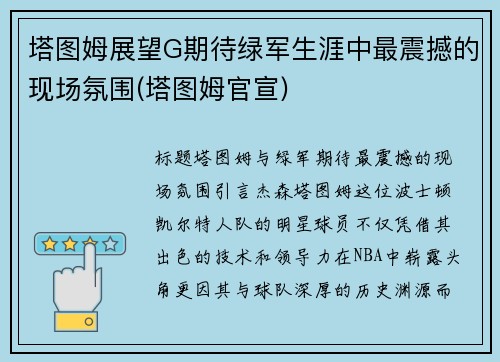 塔图姆展望G期待绿军生涯中最震撼的现场氛围(塔图姆官宣)

标题塔图姆与绿军期待最震撼的现场氛围引言杰森塔图姆这位波士顿凯尔特人队的明星球员不仅凭借其出色的技术和领导力在NBA中崭露头角更因其与球队深厚的历史渊源而